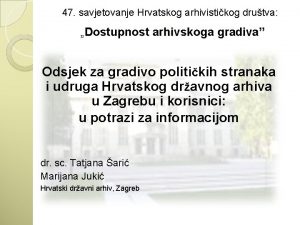 47. savjetovanje Hrvatskog arhivističkog društva:

„Dostupnost arhivskoga gradiva”

Odsjek za gradivo političkih stranaka i udruga Hrvatskog državnog arhiva u Zagrebu i korisnici: u potrazi za informacijom

dr. sc. Tatjana Šarić
Marijana Jukić
Hrvatski državni arhiv, Zagreb